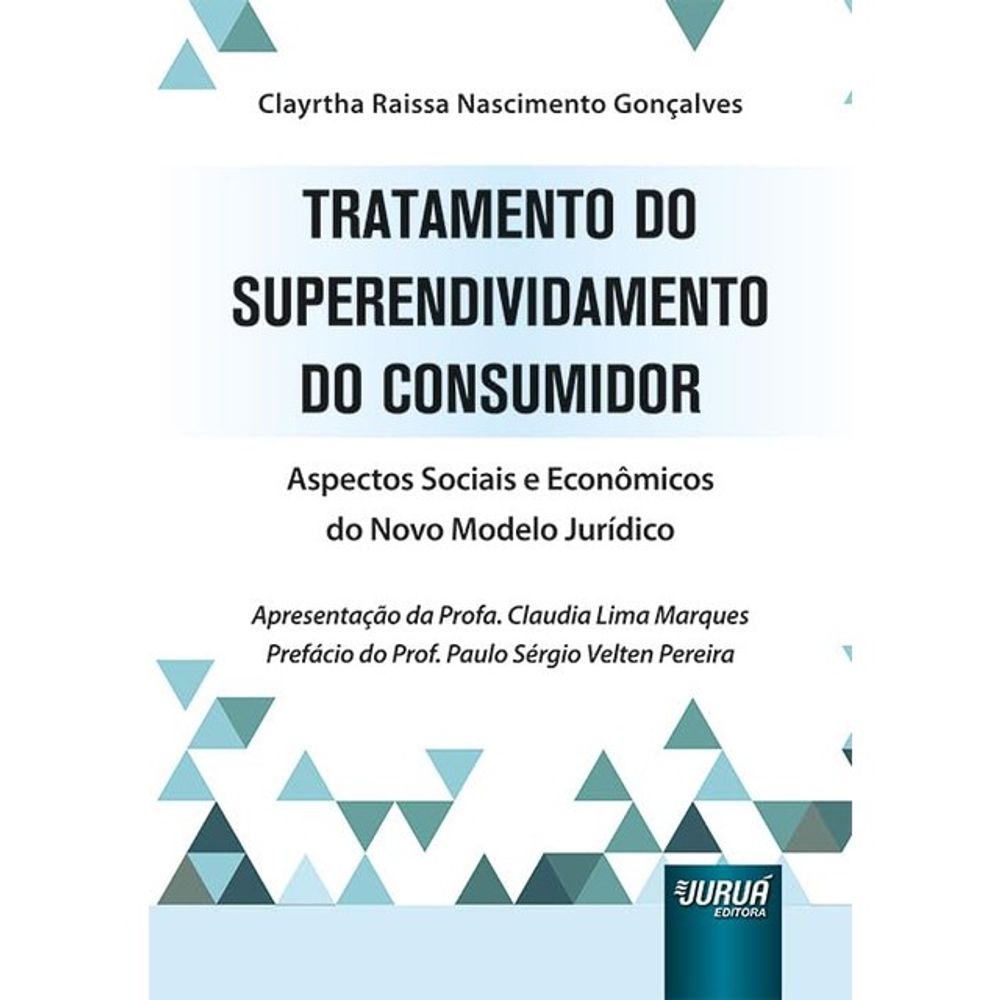 Clayrtha Raissa Nascimento Gonçalves

TRATAMENTO DO SUPERENDIVIDAMENTO DO CONSUMIDOR

Aspectos Sociais e Econômicos do Novo Modelo Jurídico

Apresentação da Profa. Claudia Lima Marques
Prefácio do Prof. Paulo Sérgio Velten Pereira

JURUÁ
EDITORA